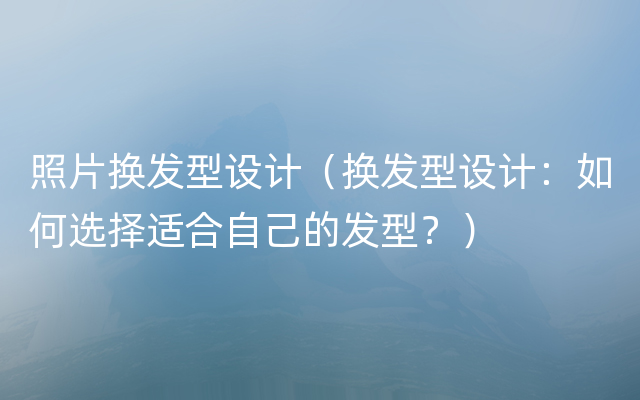 照片换发型设计（换发型设计：如何选择适合自己的发型？）